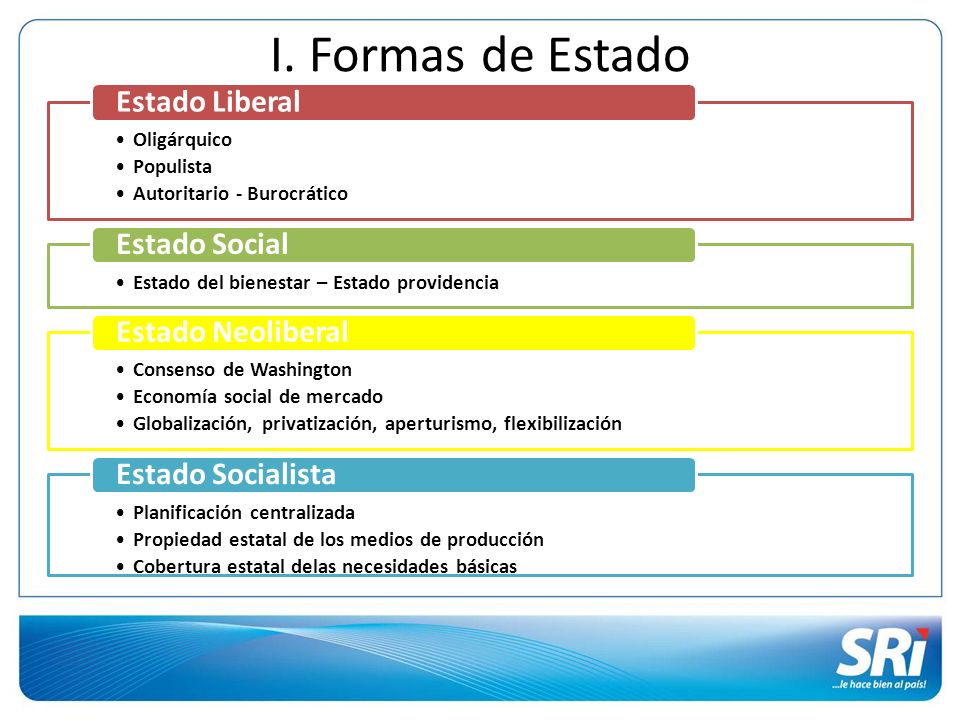 I. Formas de Estado

Estado Liberal

• Oligárquico
• Populista
• Autoritario - Burocrático

Estado Social

• Estado del bienestar – Estado providencia

Estado Neoliberal

• Consenso de Washington
• Economía social de mercado
• Globalización, privatización, aperturismo, flexibilización

Estado Socialista

• Planificación centralizada
• Propiedad estatal de los medios de producción
• Cobertura estatal delas necesidades básicas

SRi
...le hace bien al país!